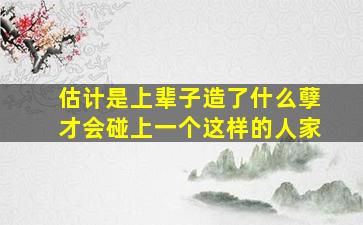 估计是上辈子造了什么孽
才会碰上一个这样的人家